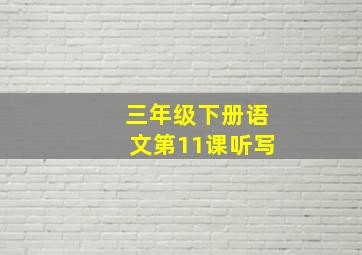 三年级下册语文第11课听写